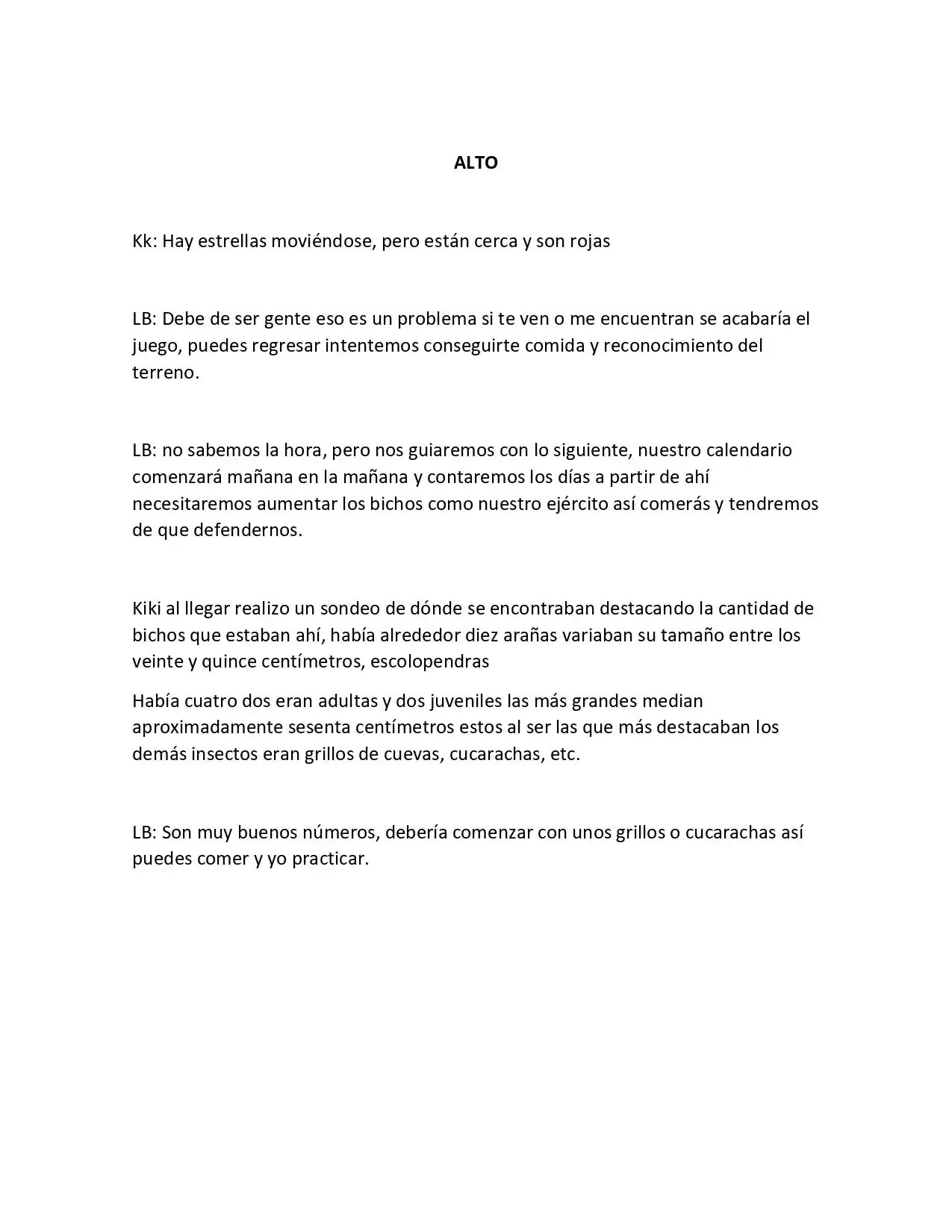 ALTO

Kk: Hay estrellas moviéndose, pero están cerca y son rojas

LB: Debe de ser gente eso es un problema si te ven o me encuentran se acabaría el juego, puedes regresar intentemos conseguirte comida y reconocimiento del terreno.

LB: no sabemos la hora, pero nos guiaremos con lo siguiente, nuestro calendario comenzará mañana en la mañana y contaremos los días a partir de ahí necesitaremos aumentar los bichos como nuestro ejército así comerás y tendremos de que defendernos.

Kiki al llegar realizo un sondeo de dónde se encontraban destacando la cantidad de bichos que estaban ahí, había alrededor diez arañas variaban su tamaño entre los veinte y quince centímetros, escolopendras

Había cuatro dos eran adultas y dos juveniles las más grandes median aproximadamente sesenta centímetros estos al ser las que más destacaban los demás insectos eran grillos de cuevas, cucarachas, etc.

LB: Son muy buenos números, debería comenzar con unos grillos o cucarachas así puedes comer y yo practicar.